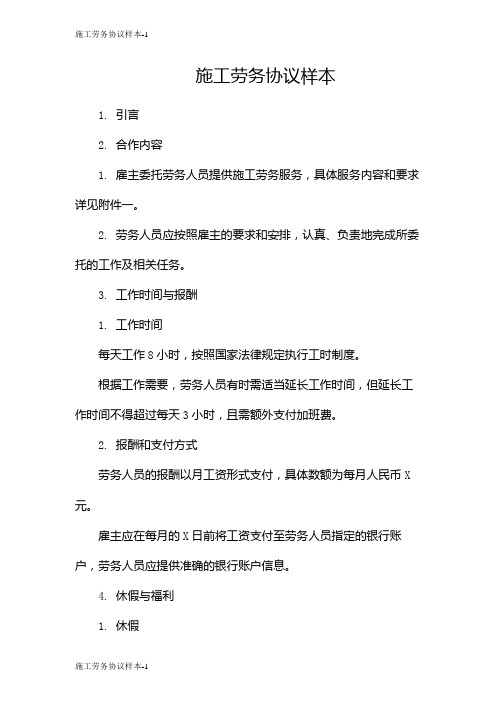 施工劳务协议样本-1

施工劳务协议样本

1. 引言

2. 合作内容

1. 雇主委托劳务人员提供施工劳务服务，具体服务内容和要求详见附件一。

2. 劳务人员应按照雇主的要求和安排，认真、负责地完成所委托的工作及相关任务。

3. 工作时间与报酬

1. 工作时间

每天工作 8 小时，按照国家法律规定执行工时制度。

根据工作需要，劳务人员有时需适当延长工作时间，但延长工作时间不得超过每天 3 小时，且需额外支付加班费。

2. 报酬和支付方式

劳务人员的报酬以月工资形式支付，具体数额为每月人民币 X 元。

雇主应在每月的 X 日前将工资支付至劳务人员指定的银行账户，劳务人员应提供准确的银行账户信息。

4. 休假与福利

1. 休假

施工劳务协议样本-1